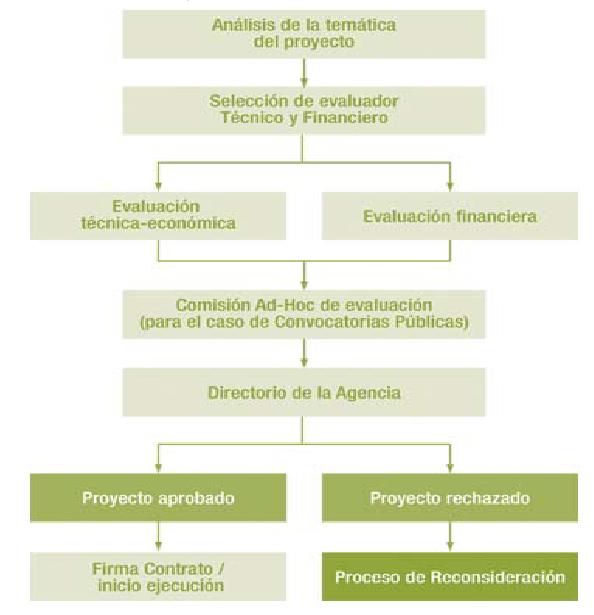 Análisis de la temática del proyecto

Selección de evaluador Técnico y Financiero

Evaluación técnica-económica

Evaluación financiera

Comisión Ad-Hoc de evaluación (para el caso de Convocatorias Públicas)

Directorio de la Agencia

Proyecto aprobado

Proyecto rechazado

Firma Contrato / inicio ejecución

Proceso de Reconsideración